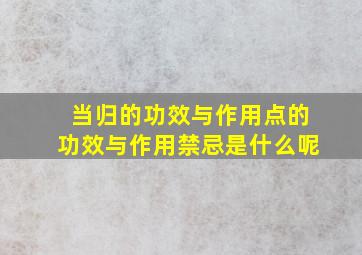 当归的功效与作用点的功效与作用禁忌是什么呢